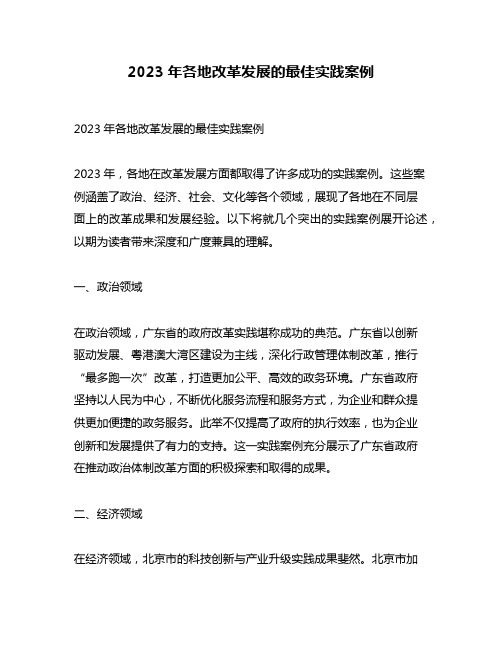 2023 年各地改革发展的最佳实践案例

2023 年各地改革发展的最佳实践案例

2023 年，各地在改革发展方面都取得了许多成功的实践案例。这些案例涵盖了政治、经济、社会、文化等各个领域，展现了各地在不同层面上的改革成果和发展经验。以下将就几个突出的实践案例展开论述，以期为读者带来深度和广度兼具的理解。

一、政治领域

在政治领域，广东省的政府改革实践堪称成功的典范。广东省以创新驱动发展、粤港澳大湾区建设为主线，深化行政管理体制改革，推行“最多跑一次”改革，打造更加公平、高效的政务环境。广东省政府坚持以人民为中心，不断优化服务流程和服务方式，为企业和群众提供更加便捷的政务服务。此举不仅提高了政府的执行效率，也为企业创新和发展提供了有力的支持。这一实践案例充分展示了广东省政府在推动政治体制改革方面的积极探索和取得的成果。

二、经济领域

在经济领域，北京市的科技创新与产业升级实践成果斐然。北京市加